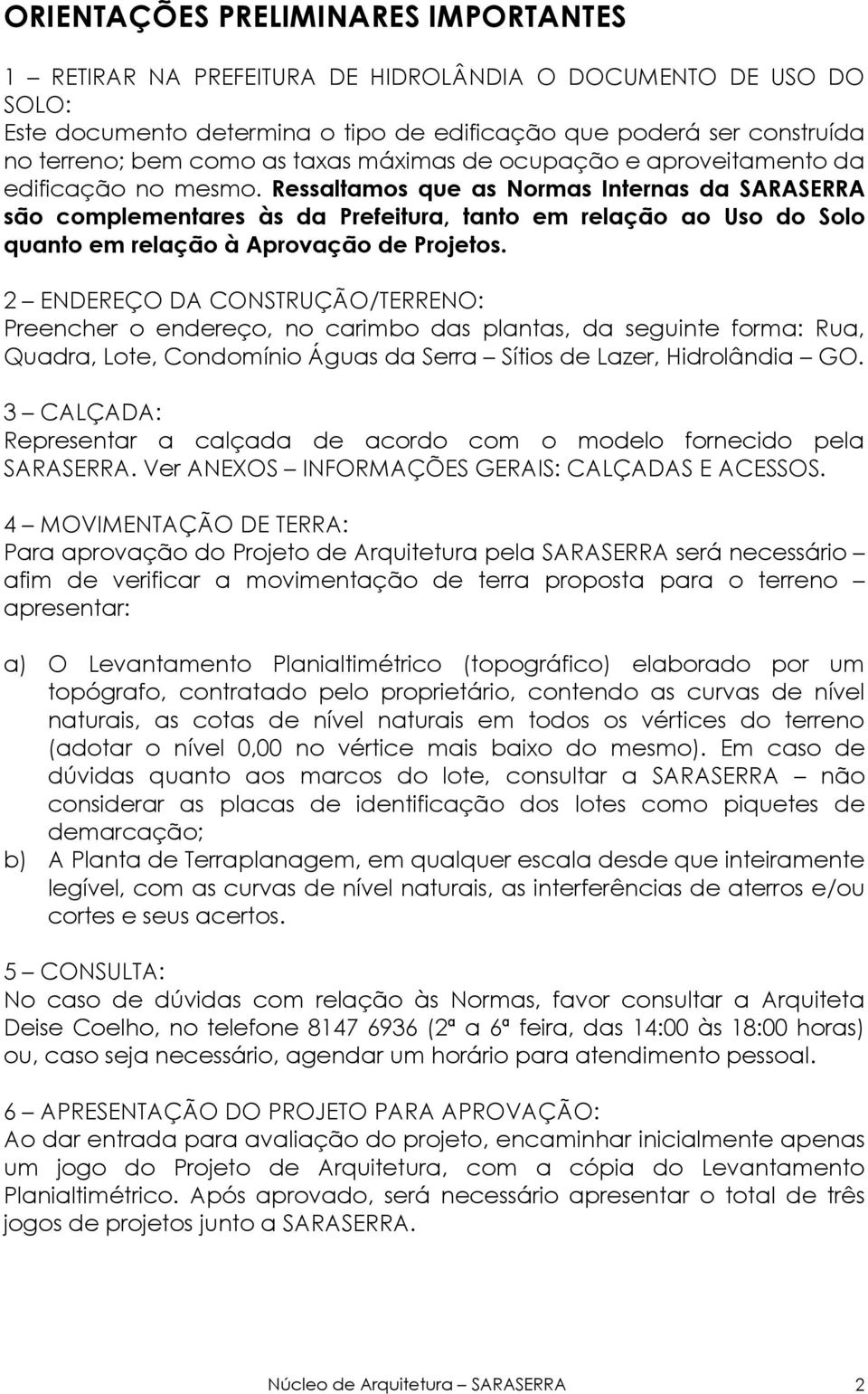 ORIENTAÇÕES PRELIMINARES IMPORTANTES

1 – RETIRAR NA PREFEITURA DE HIDROLÂNDIA O DOCUMENTO DE USO DO SOLO:
Este documento determina o tipo de edificação que poderá ser construída no terreno; bem como as taxas máximas de ocupação e aproveitamento da edificação no mesmo. Ressaltamos que as Normas Internas da SARASERRA são complementares às da Prefeitura, tanto em relação ao Uso do Solo quanto em relação à Aprovação de Projetos.

2 – ENDEREÇO DA CONSTRUÇÃO/TERRENO:
Preencher o endereço, no carimbo das plantas, da seguinte forma: Rua, Quadra, Lote, Condomínio Águas da Serra – Sítios de Lazer, Hidrolândia – GO.

3 – CALÇADA:
Representar a calçada de acordo com o modelo fornecido pela SARASERRA. Ver ANEXOS – INFORMAÇÕES GERAIS: CALÇADAS E ACESSOS.

4 – MOVIMENTAÇÃO DE TERRA:
Para aprovação do Projeto de Arquitetura pela SARASERRA será necessário – afim de verificar a movimentação de terra proposta para o terreno – apresentar:

a) O Levantamento Planialtimétrico (topográfico) elaborado por um topógrafo, contratado pelo proprietário, contendo as curvas de nível naturais, as cotas de nível naturais em todos os vértices do terreno (adotar o nível 0,00 no vértice mais baixo do mesmo). Em caso de dúvidas quanto aos marcos do lote, consultar a SARASERRA – não considerar as placas de identificação dos lotes como piquetes de demarcação;
b) A Planta de Terraplanagem, em qualquer escala desde que inteiramente legível, com as curvas de nível naturais, as interferências de aterros e/ou cortes e seus acertos.

5 – CONSULTA:
No caso de dúvidas com relação às Normas, favor consultar a Arquiteta Deise Coelho, no telefone 8147 6936 (2ª a 6ª feira, das 14:00 às 18:00 horas) ou, caso seja necessário, agendar um horário para atendimento pessoal.

6 – APRESENTAÇÃO DO PROJETO PARA APROVAÇÃO:
Ao dar entrada para avaliação do projeto, encaminhar inicialmente apenas um jogo do Projeto de Arquitetura, com a cópia do Levantamento Planialtimétrico. Após aprovado, será necessário apresentar o total de três jogos de projetos junto a SARASERRA.

Núcleo de Arquitetura – SARASERRA 2